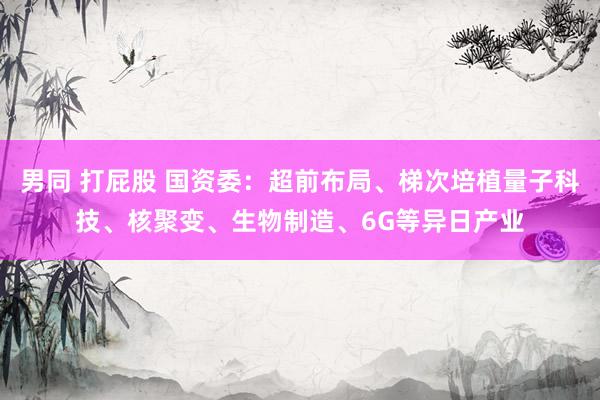 男同 打屁股 国资委：超前布局、梯次培植量子科技、核聚变、生物制造、6G等异日产业